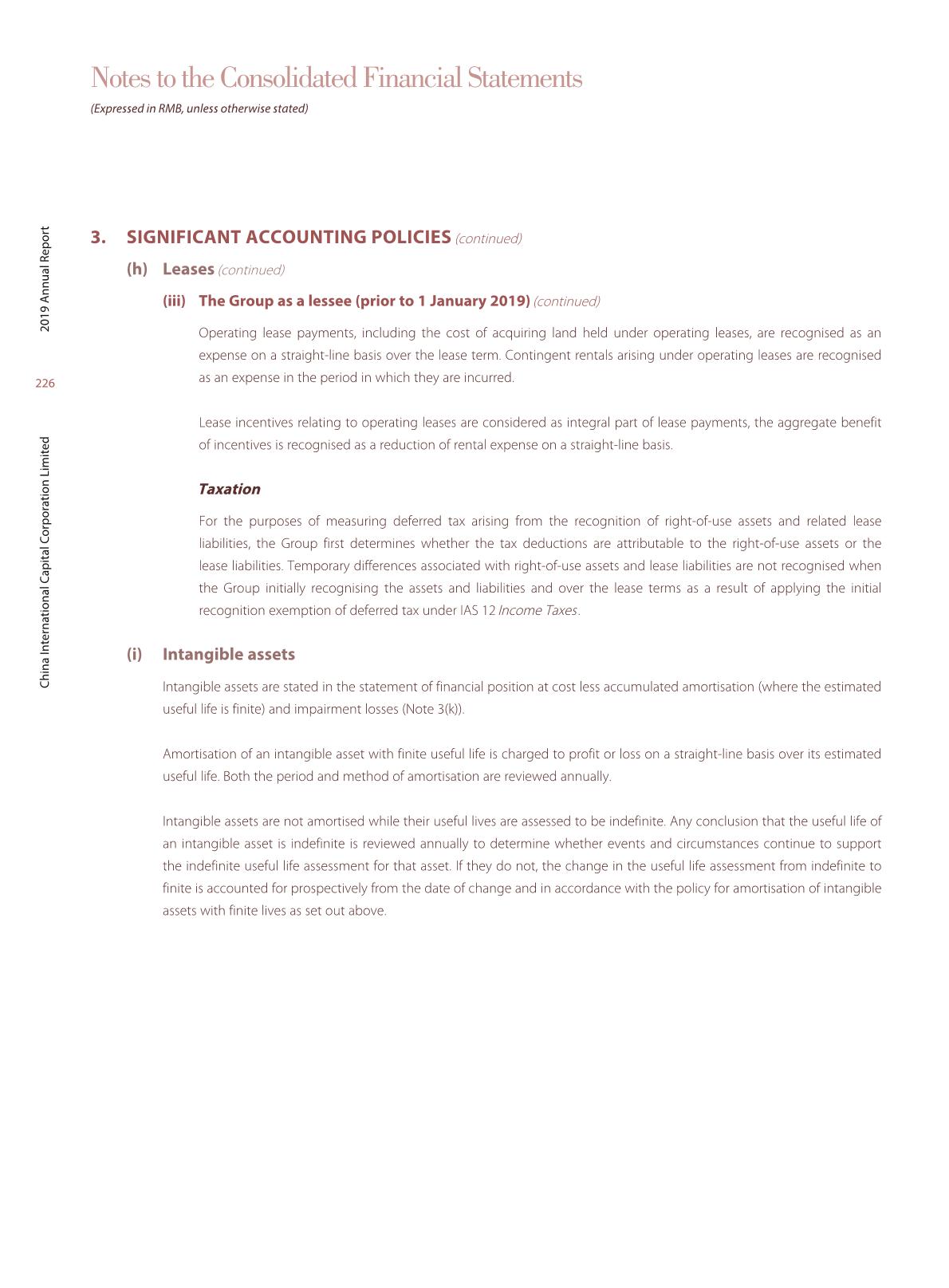 Notes to the Consolidated Financial Statements

(Expressed in RMB, unless otherwise stated)

2019 Annual Report

226

China International Capital Corporation Limited

3. SIGNIFICANT ACCOUNTING POLICIES (continued)

(h) Leases (continued)

(iii) The Group as a lessee (prior to 1 January 2019) (continued)

Operating lease payments, including the cost of acquiring land held under operating leases, are recognised as an expense on a straight-line basis over the lease term. Contingent rentals arising under operating leases are recognised as an expense in the period in which they are incurred.

Lease incentives relating to operating leases are considered as integral part of lease payments, the aggregate benefit of incentives is recognised as a reduction of rental expense on a straight-line basis.

Taxation

For the purposes of measuring deferred tax arising from the recognition of right-of-use assets and related lease liabilities, the Group first determines whether the tax deductions are attributable to the right-of-use assets or the lease liabilities. Temporary differences associated with right-of-use assets and lease liabilities are not recognised when the Group initially recognising the assets and liabilities and over the lease terms as a result of applying the initial recognition exemption of deferred tax under IAS 12 Income Taxes.

(i) Intangible assets

Intangible assets are stated in the statement of financial position at cost less accumulated amortisation (where the estimated useful life is finite) and impairment losses (Note 3(k)).

Amortisation of an intangible asset with finite useful life is charged to profit or loss on a straight-line basis over its estimated useful life. Both the period and method of amortisation are reviewed annually.

Intangible assets are not amortised while their useful lives are assessed to be indefinite. Any conclusion that the useful life of an intangible asset is indefinite is reviewed annually to determine whether events and circumstances continue to support the indefinite useful life assessment for that asset. If they do not, the change in the useful life assessment from indefinite to finite is accounted for prospectively from the date of change and in accordance with the policy for amortisation of intangible assets with finite lives as set out above.